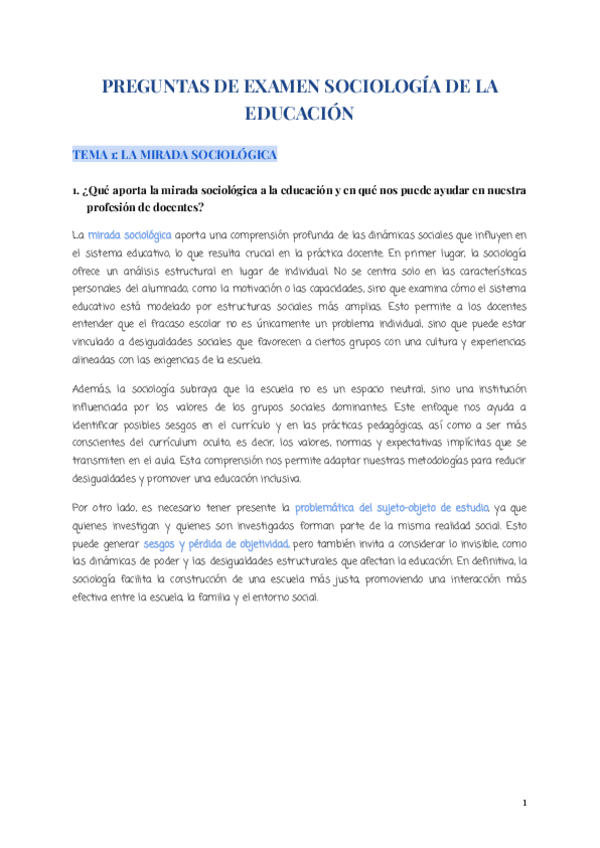 PREGUNTAS DE EXAMEN SOCIOLOGÍA DE LA EDUCACIÓN

TEMA 1: LA MIRADA SOCIOLÓGICA

1. ¿Qué aporta la mirada sociológica a la educación y en qué nos puede ayudar en nuestra profesión de docentes?

La mirada sociológica aporta una comprensión profunda de las dinámicas sociales que influyen en el sistema educativo, lo que resulta crucial en la práctica docente. En primer lugar, la sociología ofrece un análisis estructural en lugar de individual. No se centra solo en las características personales del alumnado, como la motivación o las capacidades, sino que examina cómo el sistema educativo está modelado por estructuras sociales más amplias. Esto permite a los docentes entender que el fracaso escolar no es únicamente un problema individual, sino que puede estar vinculado a desigualdades sociales que favorecen a ciertos grupos con una cultura y experiencias alineadas con las exigencias de la escuela.

Además, la sociología subraya que la escuela no es un espacio neutral, sino una institución influenciada por los valores de los grupos sociales dominantes. Este enfoque nos ayuda a identificar posibles sesgos en el currículo y en las prácticas pedagógicas, así como a ser más conscientes del currículum oculto, es decir, los valores, normas y expectativas implícitas que se transmiten en el aula. Esta comprensión nos permite adaptar nuestras metodologías para reducir desigualdades y promover una educación inclusiva.

Por otro lado, es necesario tener presente la problemática del sujeto-objeto de estudio, ya que quienes investigan y quienes son investigados forman parte de la misma realidad social. Esto puede generar sesgos y pérdida de objetividad, pero también invita a considerar lo invisible, como las dinámicas de poder y las desigualdades estructurales que afectan la educación. En definitiva, la sociología facilita la construcción de una escuela más justa, promoviendo una interacción más efectiva entre la escuela, la familia y el entorno social.

1